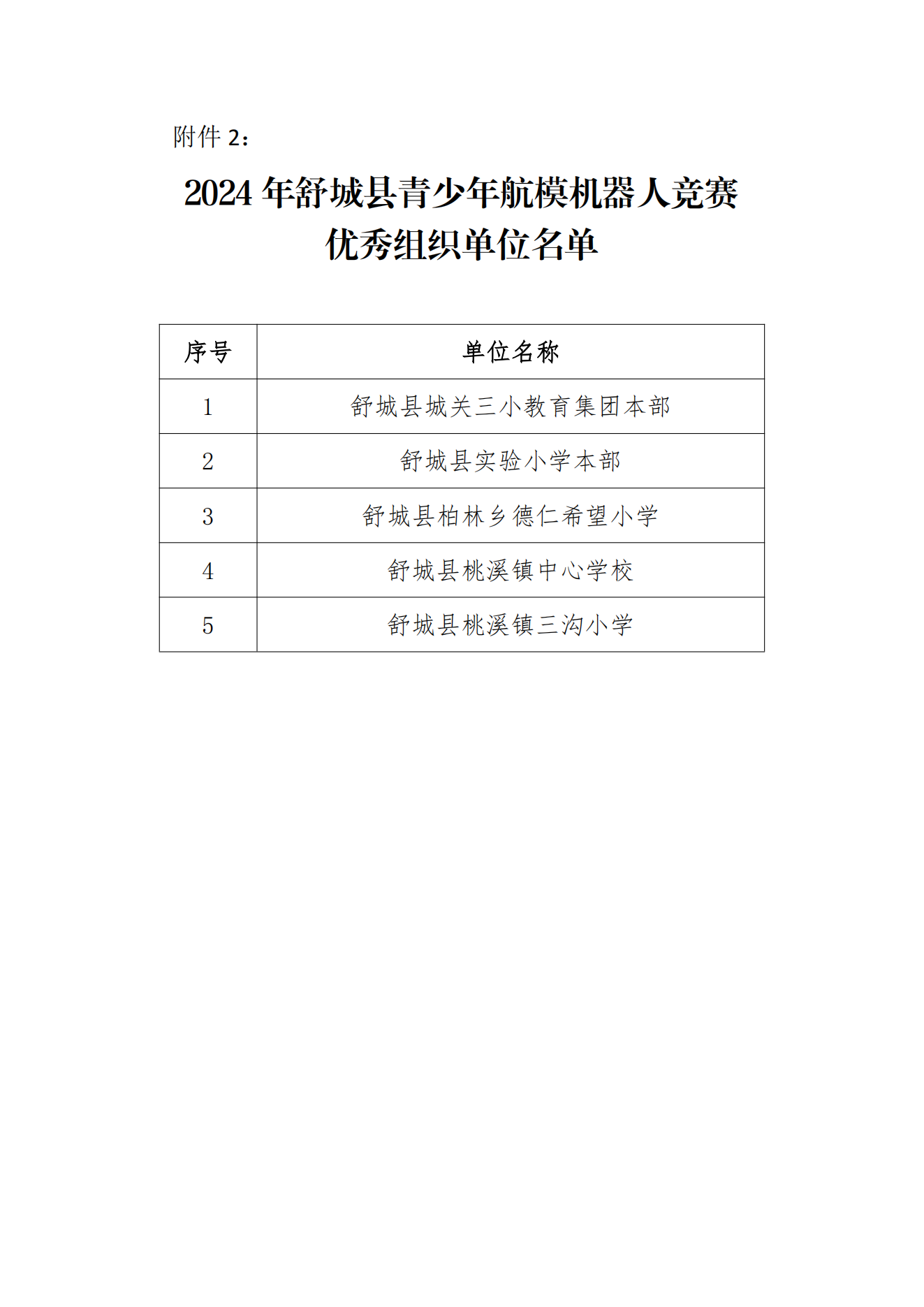 附件 2：

2024 年舒城县青少年航模机器人竞赛
优秀组织单位名单

| 序号 | 单位名称 |
|---|---|
| 1 | 舒城县城关三小教育集团本部 |
| 2 | 舒城县实验小学本部 |
| 3 | 舒城县柏林乡德仁希望小学 |
| 4 | 舒城县桃溪镇中心学校 |
| 5 | 舒城县桃溪镇三沟小学 |